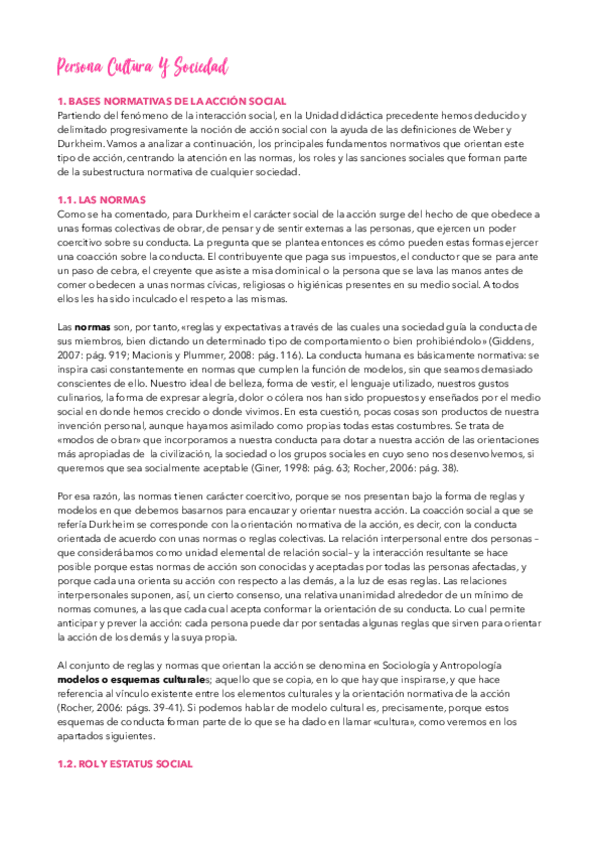 Persona Cultura Y Sociedad

1. BASES NORMATIVAS DE LA ACCIÓN SOCIAL
Partiendo del fenómeno de la interacción social, en la Unidad didáctica precedente hemos deducido y delimitado progresivamente la noción de acción social con la ayuda de las definiciones de Weber y Durkheim. Vamos a analizar a continuación, los principales fundamentos normativos que orientan este tipo de acción, centrando la atención en las normas, los roles y las sanciones sociales que forman parte de la subestructura normativa de cualquier sociedad.

1.1. LAS NORMAS
Como se ha comentado, para Durkheim el carácter social de la acción surge del hecho de que obedece a unas formas colectivas de obrar, de pensar y de sentir externas a las personas, que ejercen un poder coercitivo sobre su conducta. La pregunta que se plantea entonces es cómo pueden estas formas ejercer una coacción sobre la conducta. El contribuyente que paga sus impuestos, el conductor que se para ante un paso de cebra, el creyente que asiste a misa dominical o la persona que se lava las manos antes de comer obedecen a unas normas cívicas, religiosas o higiénicas presentes en su medio social. A todos ellos les ha sido inculcado el respeto a las mismas.

Las normas son, por tanto, «reglas y expectativas a través de las cuales una sociedad guía la conducta de sus miembros, bien dictando un determinado tipo de comportamiento o bien prohibiéndolo» (Giddens, 2007: pág. 919; Macionis y Plummer, 2008: pág. 116). La conducta humana es básicamente normativa: se inspira casi constantemente en normas que cumplen la función de modelos, sin que seamos demasiado conscientes de ello. Nuestro ideal de belleza, forma de vestir, el lenguaje utilizado, nuestros gustos culinarios, la forma de expresar alegría, dolor o cólera nos han sido propuestos y enseñados por el medio social en donde hemos crecido o donde vivimos. En esta cuestión, pocas cosas son productos de nuestra invención personal, aunque hayamos asimilado como propias todas estas costumbres. Se trata de «modos de obrar» que incorporamos a nuestra conducta para dotar a nuestra acción de las orientaciones más apropiadas de la civilización, la sociedad o los grupos sociales en cuyo seno nos desenvolvemos, si queremos que sea socialmente aceptable (Giner, 1998: pág. 63; Rocher, 2006: pág. 38).

Por esa razón, las normas tienen carácter coercitivo, porque se nos presentan bajo la forma de reglas y modelos en que debemos basarnos para encauzar y orientar nuestra acción. La coacción social a que se refería Durkheim se corresponde con la orientación normativa de la acción, es decir, con la conducta orientada de acuerdo con unas normas o reglas colectivas. La relación interpersonal entre dos personas – que considerábamos como unidad elemental de relación social– y la interacción resultante se hace posible porque estas normas de acción son conocidas y aceptadas por todas las personas afectadas, y porque cada una orienta su acción con respecto a las demás, a la luz de esas reglas. Las relaciones interpersonales suponen, así, un cierto consenso, una relativa unanimidad alrededor de un mínimo de normas comunes, a las que cada cual acepta conformar la orientación de su conducta. Lo cual permite anticipar y prever la acción: cada persona puede dar por sentadas algunas reglas que sirven para orientar la acción de los demás y la suya propia.

Al conjunto de reglas y normas que orientan la acción se denomina en Sociología y Antropología modelos o esquemas culturales; aquello que se copia, en lo que hay que inspirarse, y que hace referencia al vínculo existente entre los elementos culturales y la orientación normativa de la acción (Rocher, 2006: págs. 39-41). Si podemos hablar de modelo cultural es, precisamente, porque estos esquemas de conducta forman parte de lo que se ha dado en llamar «cultura», como veremos en los apartados siguientes.

1.2. ROL Y ESTATUS SOCIAL